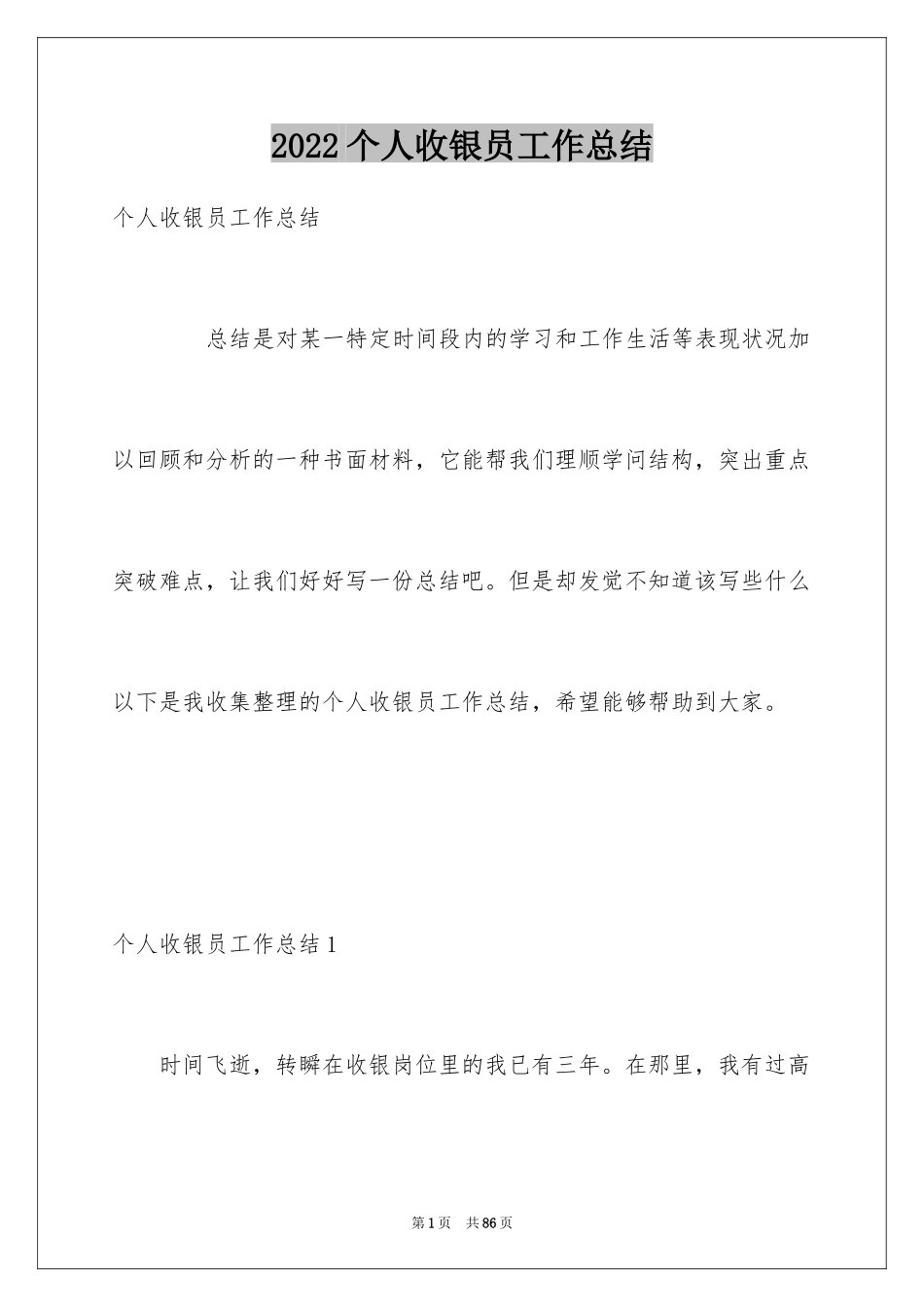 2022个人收银员工作总结

个人收银员工作总结

总结是对某一特定时间段内的学习和工作生活等表现状况加以回顾和分析的一种书面材料，它能帮我们理顺学问结构，突出重点突破难点，让我们好好写一份总结吧。但是却发觉不知道该写些什么以下是我收集整理的个人收银员工作总结，希望能够帮助到大家。

个人收银员工作总结1

时间飞逝，转瞬在收银岗位里的我已有三年。在那里，我有过高

第1页　共86页